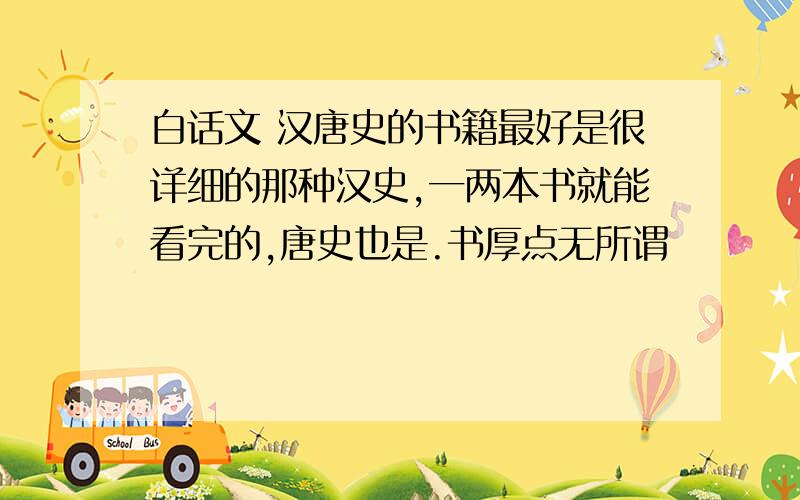 白话文 汉唐史的书籍最好是很详细的那种汉史,一两本书就能看完的,唐史也是.书厚点无所谓

School Bus